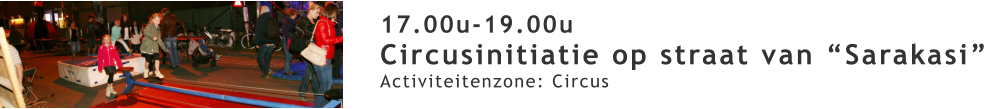 17.00u-19.00u
Circusinitiatie op straat van “Sarakasi”
Activiteitenzone: Circus